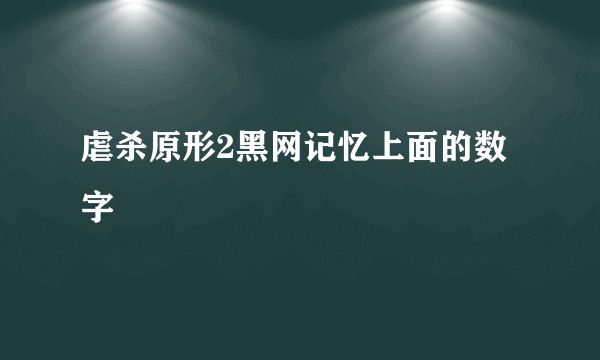 虐杀原形2黑网记忆上面的数字